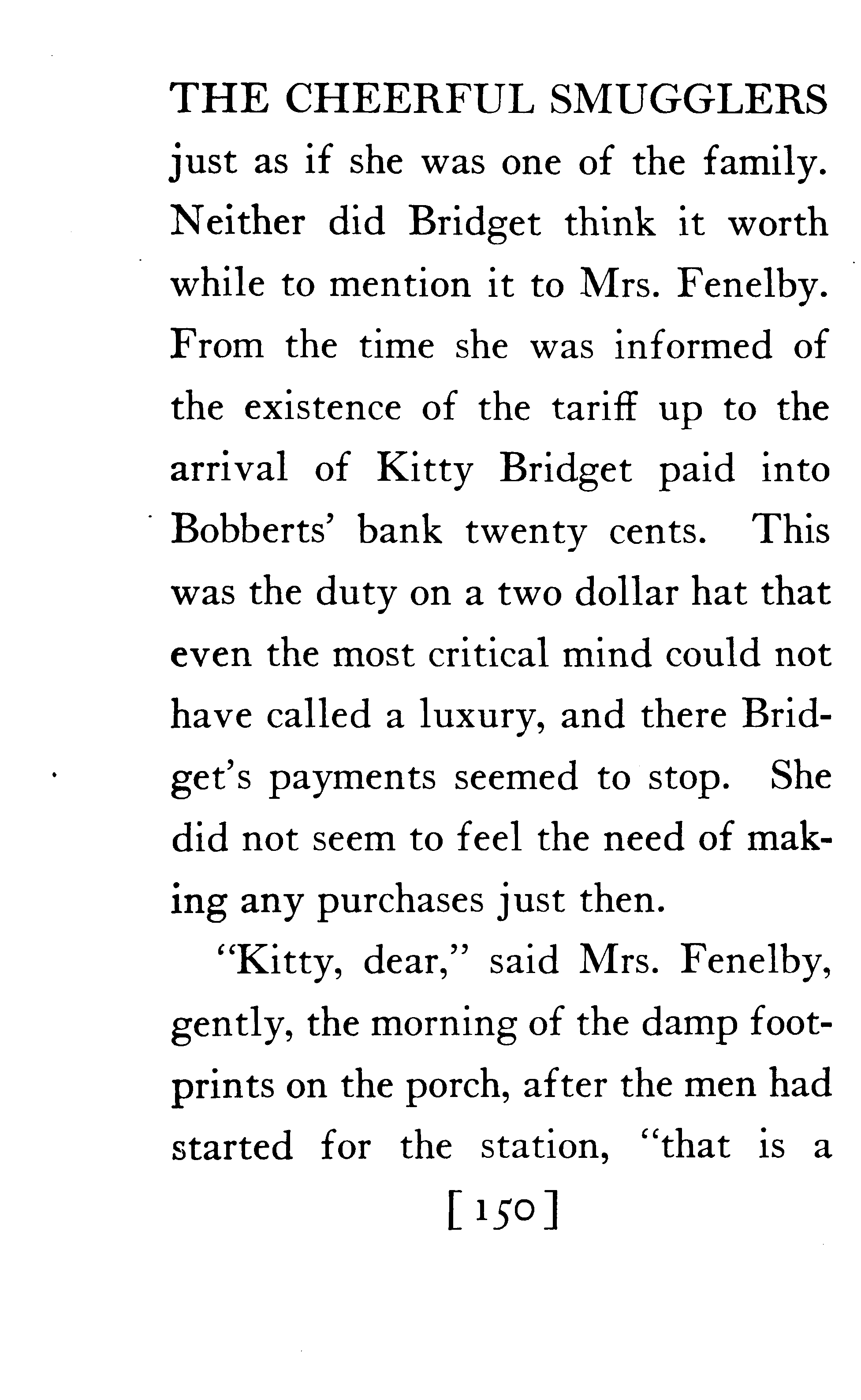 THE CHEERFUL SMUGGLERS

just as if she was one of the family. Neither did Bridget think it worth while to mention it to Mrs. Fenelby. From the time she was informed of the existence of the tariff up to the arrival of Kitty Bridget paid into Bobberts' bank twenty cents. This was the duty on a two dollar hat that even the most critical mind could not have called a luxury, and there Bridget's payments seemed to stop. She did not seem to feel the need of making any purchases just then.

"Kitty, dear," said Mrs. Fenelby, gently, the morning of the damp footprints on the porch, after the men had started for the station, "that is a

[150]